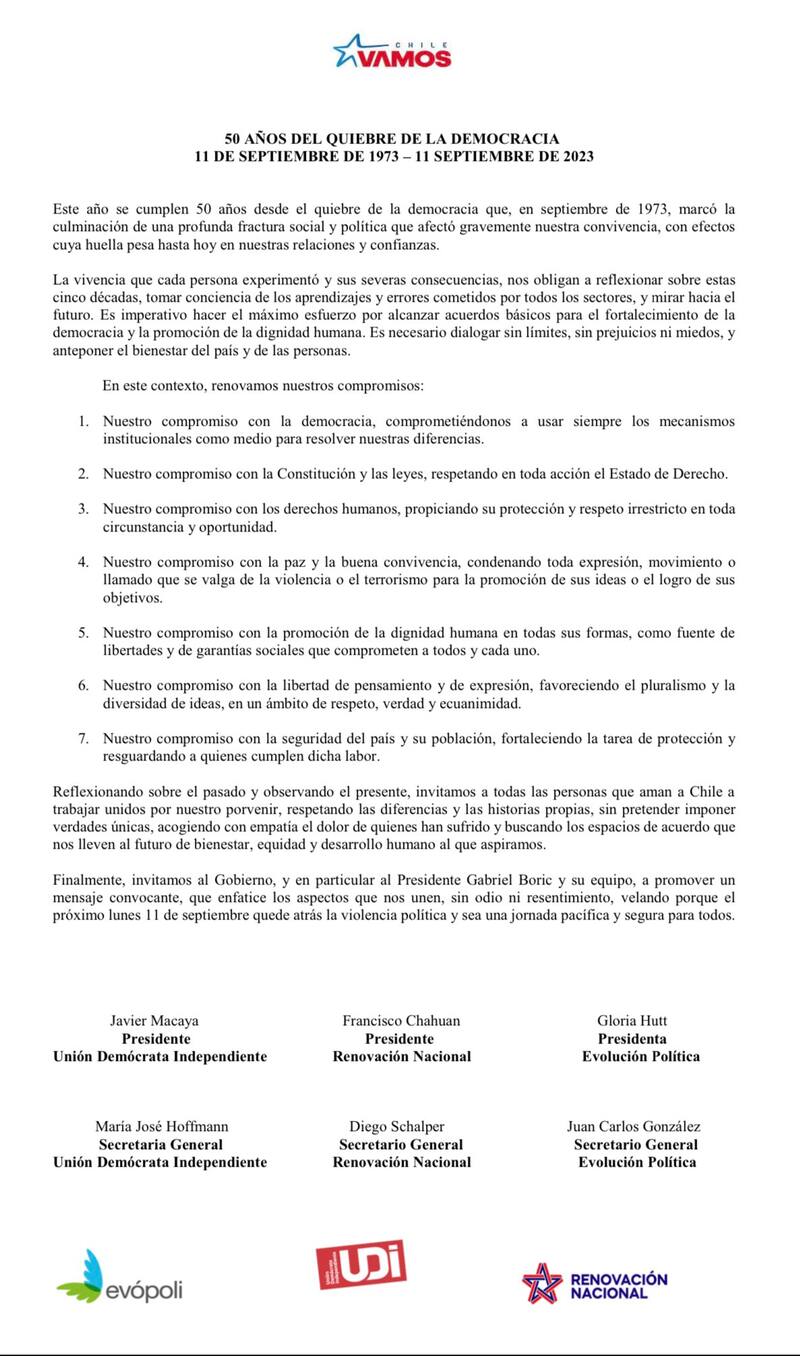 CHILE VAMOS

50 AÑOS DEL QUIEBRE DE LA DEMOCRACIA
11 DE SEPTIEMBRE DE 1973 – 11 SEPTIEMBRE DE 2023

Este año se cumplen 50 años desde el quiebre de la democracia que, en septiembre de 1973, marcó la culminación de una profunda fractura social y política que afectó gravemente nuestra convivencia, con efectos cuya huella pesa hasta hoy en nuestras relaciones y confianzas.

La vivencia que cada persona experimentó y sus severas consecuencias, nos obligan a reflexionar sobre estas cinco décadas, tomar conciencia de los aprendizajes y errores cometidos por todos los sectores, y mirar hacia el futuro. Es imperativo hacer el máximo esfuerzo por alcanzar acuerdos básicos para el fortalecimiento de la democracia y la promoción de la dignidad humana. Es necesario dialogar sin límites, sin prejuicios ni miedos, y anteponer el bienestar del país y de las personas.

En este contexto, renovamos nuestros compromisos:

1. Nuestro compromiso con la democracia, comprometiéndonos a usar siempre los mecanismos institucionales como medio para resolver nuestras diferencias.

2. Nuestro compromiso con la Constitución y las leyes, respetando en toda acción el Estado de Derecho.

3. Nuestro compromiso con los derechos humanos, propiciando su protección y respeto irrestricto en toda circunstancia y oportunidad.

4. Nuestro compromiso con la paz y la buena convivencia, condenando toda expresión, movimiento o llamado que se valga de la violencia o el terrorismo para la promoción de sus ideas o el logro de sus objetivos.

5. Nuestro compromiso con la promoción de la dignidad humana en todas sus formas, como fuente de libertades y de garantías sociales que comprometen a todos y cada uno.

6. Nuestro compromiso con la libertad de pensamiento y de expresión, favoreciendo el pluralismo y la diversidad de ideas, en un ámbito de respeto, verdad y ecuanimidad.

7. Nuestro compromiso con la seguridad del país y su población, fortaleciendo la tarea de protección y resguardando a quienes cumplen dicha labor.

Reflexionando sobre el pasado y observando el presente, invitamos a todas las personas que aman a Chile a trabajar unidos por nuestro porvenir, respetando las diferencias y las historias propias, sin pretender imponer verdades únicas, acogiendo con empatía el dolor de quienes han sufrido y buscando los espacios de acuerdo que nos lleven al futuro de bienestar, equidad y desarrollo humano al que aspiramos.

Finalmente, invitamos al Gobierno, y en particular al Presidente Gabriel Boric y su equipo, a promover un mensaje convocante, que enfatice los aspectos que nos unen, sin odio ni resentimiento, velando porque el próximo lunes 11 de septiembre quede atrás la violencia política y sea una jornada pacífica y segura para todos.

Javier Macaya
Presidente
Unión Demócrata Independiente

Francisco Chahuan
Presidente
Renovación Nacional

Gloria Hutt
Presidenta
Evolución Política

María José Hoffmann
Secretaria General
Unión Demócrata Independiente

Diego Schalper
Secretario General
Renovación Nacional

Juan Carlos González
Secretario General
Evolución Política

evópoli

UDI

RENOVACIÓN NACIONAL